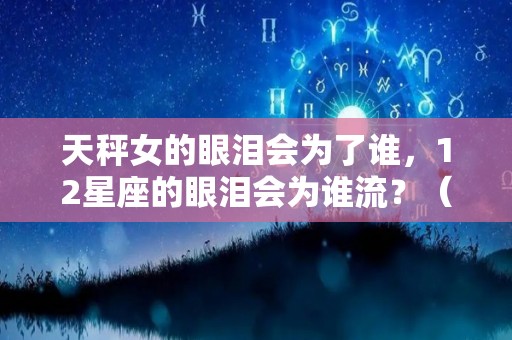 天秤女的眼泪会为了谁，12星座的眼泪会为谁流？（